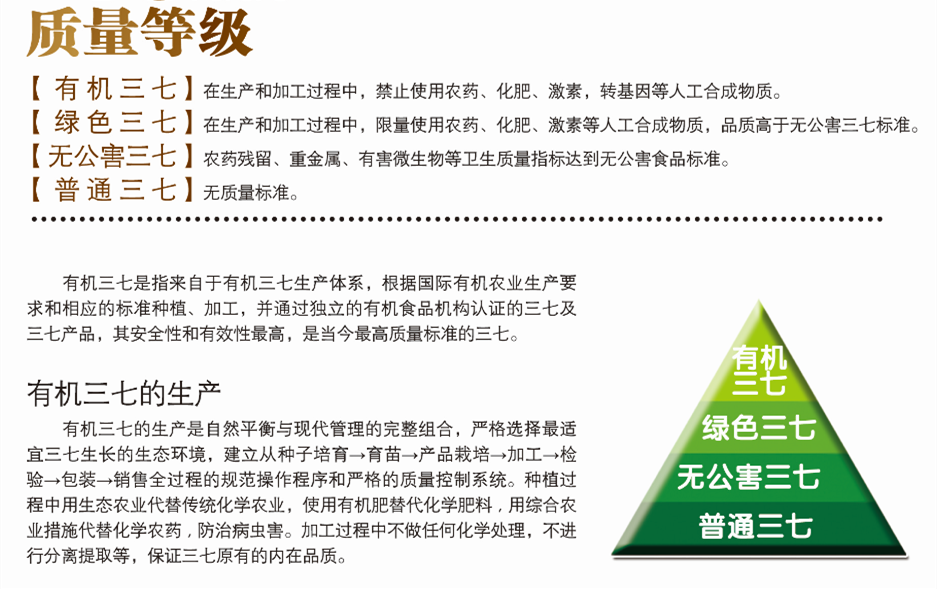 质量等级

【有机三七】在生产和加工过程中，禁止使用农药、化肥、激素，转基因等人工合成物质。
【绿色三七】在生产和加工过程中，限量使用农药、化肥、激素等人工合成物质，品质高于无公害三七标准。
【无公害三七】农药残留、重金属、有害微生物等卫生质量指标达到无公害食品标准。
【普通三七】无质量标准。

有机三七是指来自于有机三七生产体系，根据国际有机农业生产要求和相应的标准种植、加工，并通过独立的有机食品机构认证的三七及三七产品，其安全性和有效性最高，是当今最高质量标准的三七。

有机三七的生产

有机三七的生产是自然平衡与现代管理的完整组合，严格选择最适宜三七生长的生态环境，建立从种子培育→育苗→产品栽培→加工→检验→包装→销售全过程的规范操作程序和严格的质量控制系统。种植过程中用生态农业代替传统化学农业，使用有机肥替代化学肥料，用综合农业措施代替化学农药，防治病虫害。加工过程中不做任何化学处理，不进行分离提取等，保证三七原有的内在品质。

有机三七
绿色三七
无公害三七
普通三七